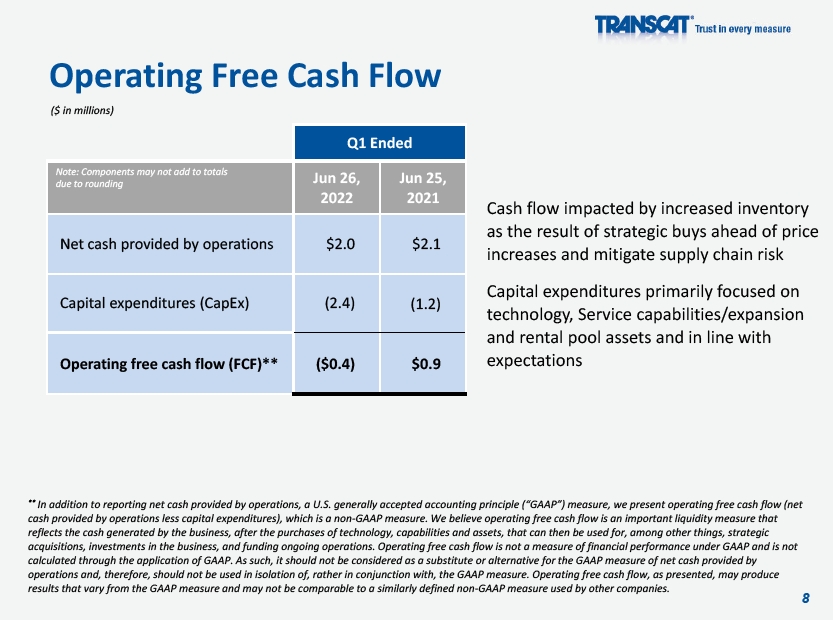 TRANSCAT® Trust in every measure

Operating Free Cash Flow

($ in millions)

|  | Q1 Ended |  |
|---|---|---|
| Note: Components may not add to totals due to rounding | Jun 26, 2022 | Jun 25, 2021 |
| Net cash provided by operations | $2.0 | $2.1 |
| Capital expenditures (CapEx) | (2.4) | (1.2) |
| Operating free cash flow (FCF)** | ($0.4) | $0.9 |

Cash flow impacted by increased inventory as the result of strategic buys ahead of price increases and mitigate supply chain risk

Capital expenditures primarily focused on technology, Service capabilities/expansion and rental pool assets and in line with expectations

** In addition to reporting net cash provided by operations, a U.S. generally accepted accounting principle ("GAAP") measure, we present operating free cash flow (net cash provided by operations less capital expenditures), which is a non-GAAP measure. We believe operating free cash flow is an important liquidity measure that reflects the cash generated by the business, after the purchases of technology, capabilities and assets, that can then be used for, among other things, strategic acquisitions, investments in the business, and funding ongoing operations. Operating free cash flow is not a measure of financial performance under GAAP and is not calculated through the application of GAAP. As such, it should not be considered as a substitute or alternative for the GAAP measure of net cash provided by operations and, therefore, should not be used in isolation of, rather in conjunction with, the GAAP measure. Operating free cash flow, as presented, may produce results that vary from the GAAP measure and may not be comparable to a similarly defined non-GAAP measure used by other companies.

8